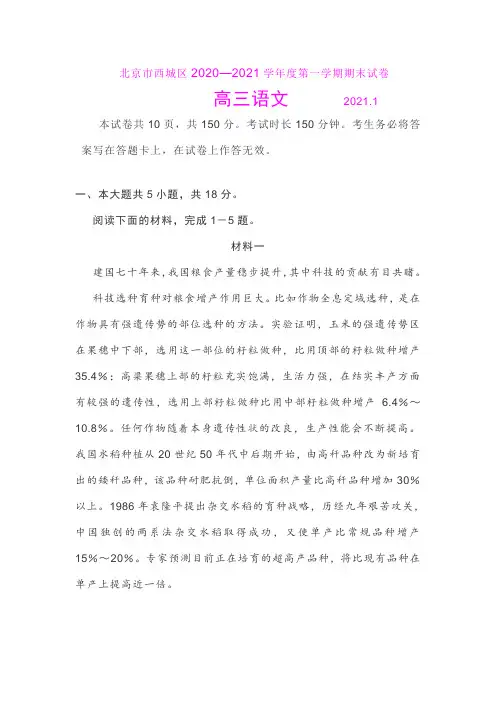 北京市西城区 2020—2021 学年度第一学期期末试卷

高三语文 2021.1

本试卷共 10 页，共 150 分。考试时长 150 分钟。考生务必将答案写在答题卡上，在试卷上作答无效。

一、本大题共 5 小题，共 18 分。

阅读下面的材料，完成 1－5 题。

材料一

建国七十年来，我国粮食产量稳步提升，其中科技的贡献有目共睹。

科技选种育种对粮食增产作用巨大。比如作物全息定域选种，是在作物具有强遗传势的部位选种的方法。实验证明，玉米的强遗传势区在果穗中下部，选用这一部位的籽粒做种，比用顶部的籽粒做种增产 35.4%；高粱果穗上部的籽粒充实饱满，生活力强，在结实丰产方面有较强的遗传性，选用上部籽粒做种比用中部籽粒做种增产 6.4%～10.8%。任何作物随着本身遗传性状的改良，生产性能会不断提高。我国水稻种植从 20 世纪 50 年代中后期开始，由高秆品种改为新培育出的矮秆品种，该品种耐肥抗倒，单位面积产量比高秆品种增加 30% 以上。1986 年袁隆平提出杂交水稻的育种战略，历经九年艰苦攻关，中国独创的两系法杂交水稻取得成功，又使单产比常规品种增产 15%～20%。专家预测目前正在培育的超高产品种，将比现有品种在单产上提高近一倍。